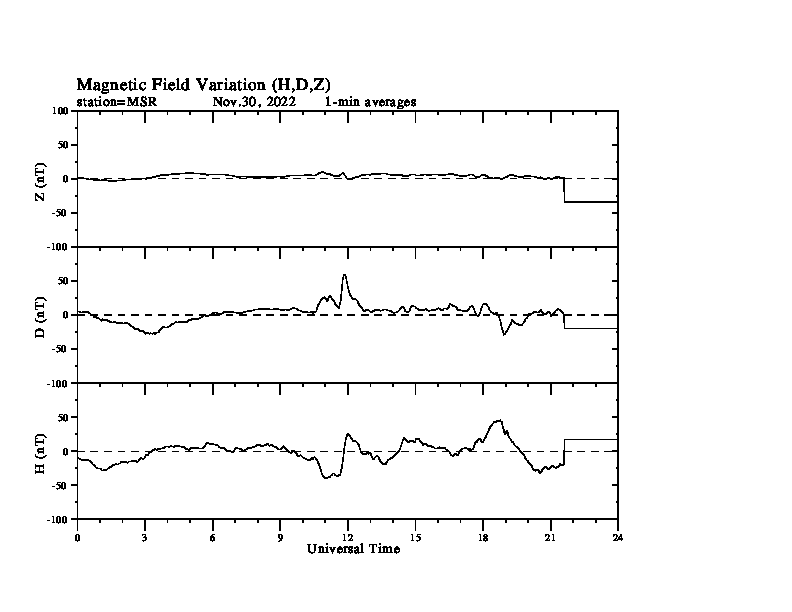 Magnetic Field Variation (H,D,Z)
station=MSR Nov.30, 2022 1-min averages

Z (nT)
100
50
0
-50
-100

D (nT)
50
0
-50
-100

H (nT)
50
0
-50
-100

0 3 6 9 12 15 18 21 24
Universal Time